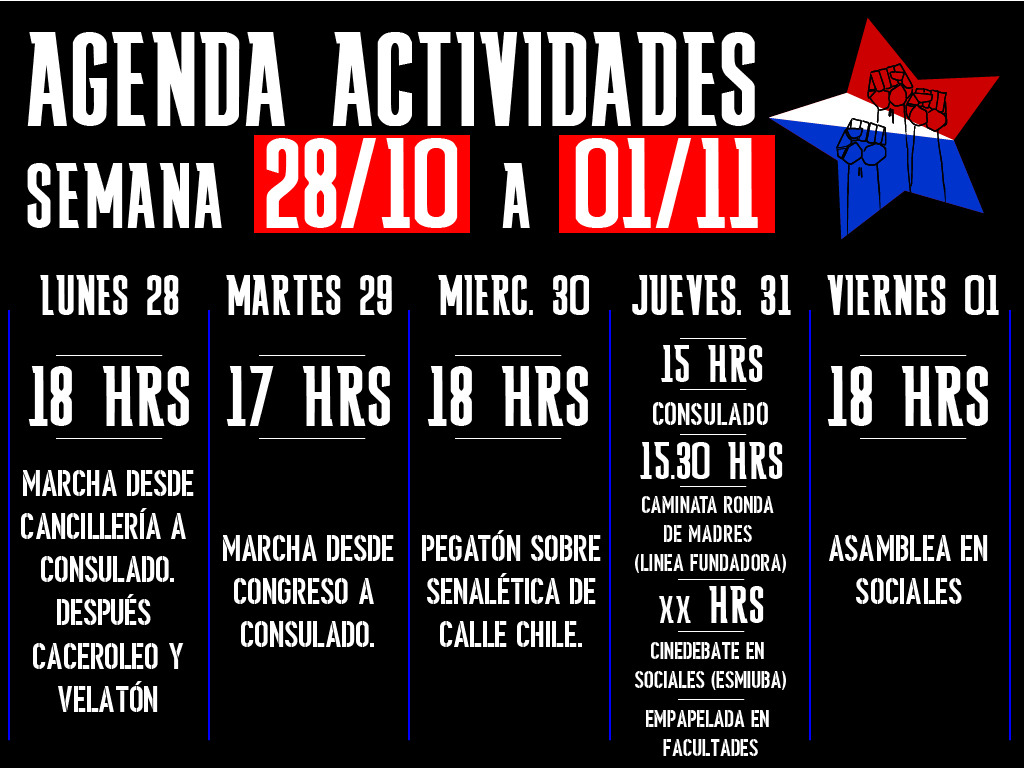 AGENDA ACTIVIDADES
SEMANA 28/10 A 01/11

LUNES 28

18 HRS

MARCHA DESDE CANCILLERÍA A CONSULADO. DESPUÉS CACEROLEO Y VELATÓN

MARTES 29

17 HRS

MARCHA DESDE CONGRESO A CONSULADO.

MIERC. 30

18 HRS

PEGATÓN SOBRE SENALÉTICA DE CALLE CHILE.

JUEVES. 31

15 HRS
CONSULADO

15.30 HRS
CAMINATA RONDA DE MADRES (LINEA FUNDADORA)

XX HRS
CINEDEBATE EN SOCIALES (ESMIUBA)

EMPAPELADA EN FACULTADES

VIERNES 01

18 HRS

ASAMBLEA EN SOCIALES